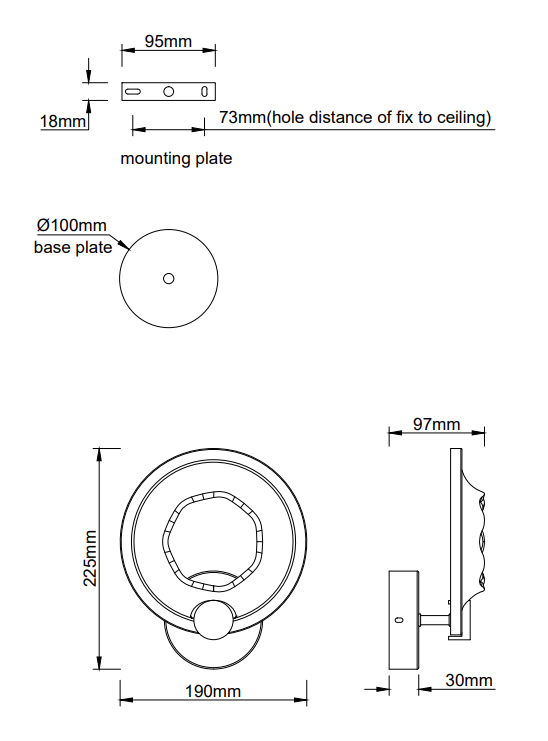 95mm

18mm

73mm(hole distance of fix to ceiling)

mounting plate

Ø100mm
base plate

97mm

225mm

190mm

30mm